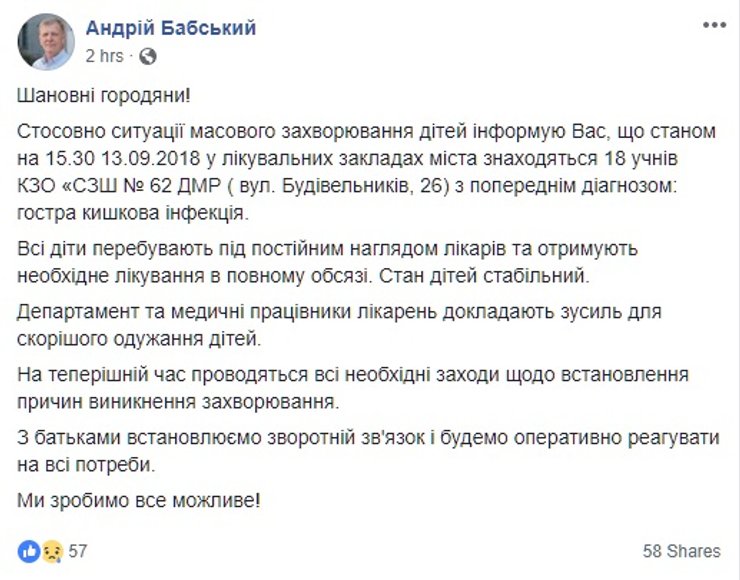 Андрій Бабський
2 hrs ·

Шановні городяни!

Стосовно ситуації масового захворювання дітей інформую Вас, що станом на 15.30 13.09.2018 у лікувальних закладах міста знаходяться 18 учнів КЗО «СЗШ № 62 ДМР ( вул. Будівельників, 26) з попереднім діагнозом: гостра кишкова інфекція.

Всі діти перебувають під постійним наглядом лікарів та отримують необхідне лікування в повному обсязі. Стан дітей стабільний.

Департамент та медичні працівники лікарень докладають зусиль для скорішого одужання дітей.

На теперішній час проводяться всі необхідні заходи щодо встановлення причин виникнення захворювання.

З батьками встановлюємо зворотній зв'язок і будемо оперативно реагувати на всі потреби.

Ми зробимо все можливе!

57

58 Shares